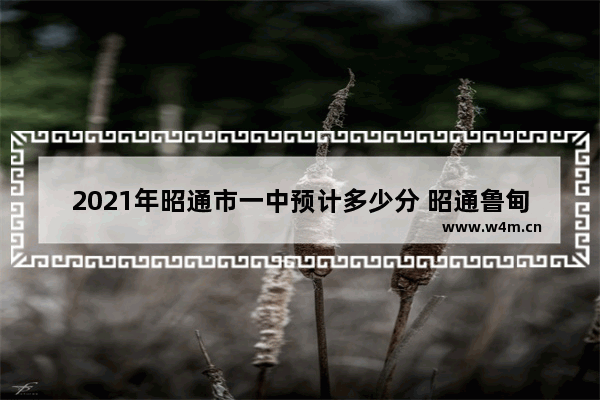 2021年昭通市一中预计多少分 昭通鲁甸

www.w4m.cn